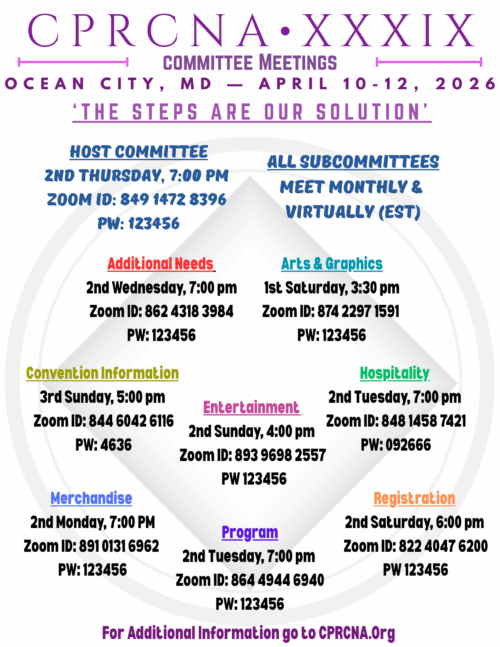 CPRCNA•XXXIX

COMMITTEE MEETINGS

OCEAN CITY, MD — APRIL 10-12, 2026

'THE STEPS ARE OUR SOLUTION'

HOST COMMITTEE
2ND THURSDAY, 7:00 PM
ZOOM ID: 849 1472 8396
PW: 123456

ALL SUBCOMMITTEES
MEET MONTHLY &
VIRTUALLY (EST)

Additional Needs
2nd Wednesday, 7:00 pm
Zoom ID: 862 4318 3984
PW: 123456

Arts & Graphics
1st Saturday, 3:30 pm
Zoom ID: 874 2297 1591
PW: 123456

Convention Information
3rd Sunday, 5:00 pm
Zoom ID: 844 6042 6116
PW: 4636

Entertainment
2nd Sunday, 4:00 pm
Zoom ID: 893 9698 2557
PW 123456

Hospitality
2nd Tuesday, 7:00 pm
Zoom ID: 848 1458 7421
PW: 092666

Merchandise
2nd Monday, 7:00 PM
Zoom ID: 891 0131 6962
PW: 123456

Program
2nd Tuesday, 7:00 pm
Zoom ID: 864 4944 6940
PW: 123456

Registration
2nd Saturday, 6:00 pm
Zoom ID: 822 4047 6200
PW 123456

For Additional Information go to CPRCNA.Org